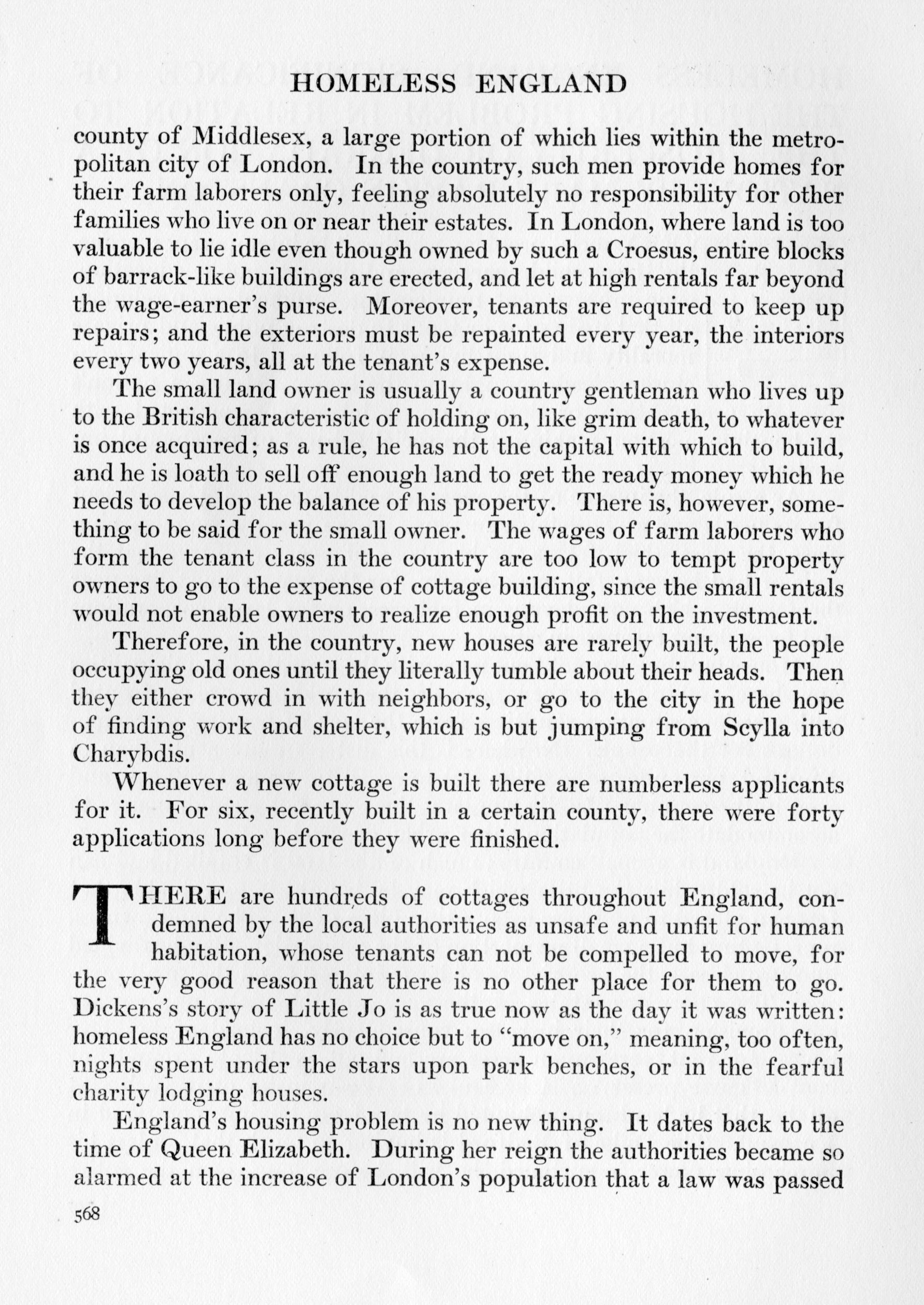 HOMELESS ENGLAND

county of Middlesex, a large portion of which lies within the metropolitan city of London. In the country, such men provide homes for their farm laborers only, feeling absolutely no responsibility for other families who live on or near their estates. In London, where land is too valuable to lie idle even though owned by such a Croesus, entire blocks of barrack-like buildings are erected, and let at high rentals far beyond the wage-earner's purse. Moreover, tenants are required to keep up repairs; and the exteriors must be repainted every year, the interiors every two years, all at the tenant's expense.

The small land owner is usually a country gentleman who lives up to the British characteristic of holding on, like grim death, to whatever is once acquired; as a rule, he has not the capital with which to build, and he is loath to sell off enough land to get the ready money which he needs to develop the balance of his property. There is, however, something to be said for the small owner. The wages of farm laborers who form the tenant class in the country are too low to tempt property owners to go to the expense of cottage building, since the small rentals would not enable owners to realize enough profit on the investment.

Therefore, in the country, new houses are rarely built, the people occupying old ones until they literally tumble about their heads. Then they either crowd in with neighbors, or go to the city in the hope of finding work and shelter, which is but jumping from Scylla into Charybdis.

Whenever a new cottage is built there are numberless applicants for it. For six, recently built in a certain county, there were forty applications long before they were finished.

THERE are hundreds of cottages throughout England, condemned by the local authorities as unsafe and unfit for human habitation, whose tenants can not be compelled to move, for the very good reason that there is no other place for them to go. Dickens's story of Little Jo is as true now as the day it was written: homeless England has no choice but to "move on," meaning, too often, nights spent under the stars upon park benches, or in the fearful charity lodging houses.

England's housing problem is no new thing. It dates back to the time of Queen Elizabeth. During her reign the authorities became so alarmed at the increase of London's population that a law was passed

568